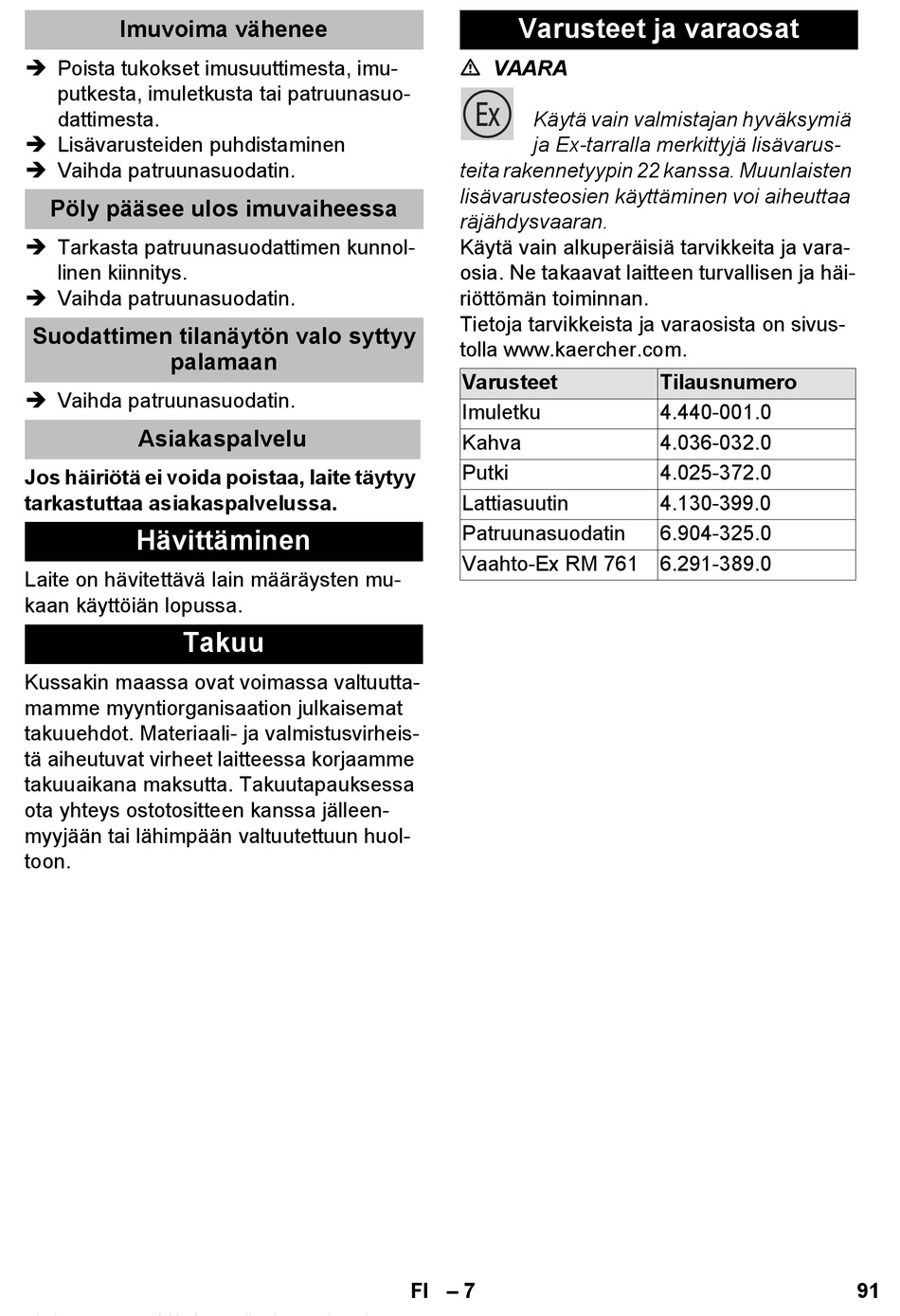 Imuvoima vähenee

➔ Poista tukokset imusuuttimesta, imuputkesta, imuletkusta tai patruunasuodattimesta.
➔ Lisävarusteiden puhdistaminen
➔ Vaihda patruunasuodatin.

Pöly pääsee ulos imuvaiheessa

➔ Tarkasta patruunasuodattimen kunnollinen kiinnitys.
➔ Vaihda patruunasuodatin.

Suodattimen tilanäytön valo syttyy palamaan

➔ Vaihda patruunasuodatin.

Asiakaspalvelu

Jos häiriötä ei voida poistaa, laite täytyy tarkastuttaa asiakaspalvelussa.

Hävittäminen

Laite on hävitettävä lain määräysten mukaan käyttöiän lopussa.

Takuu

Kussakin maassa ovat voimassa valtuuttamamme myyntiorganisaation julkaisemat takuuehdot. Materiaali- ja valmistusvirheistä aiheutuvat virheet laitteessa korjaamme takuuaikana maksutta. Takuutapauksessa ota yhteys ostotositteen kanssa jälleenmyyjään tai lähimpään valtuutettuun huoltoon.

Varusteet ja varaosat

⚠ VAARA

Ex

Käytä vain valmistajan hyväksymiä ja Ex-tarralla merkittyjä lisävarusteita rakennetyypin 22 kanssa. Muunlaisten lisävarusteosien käyttäminen voi aiheuttaa räjähdysvaaran.

Käytä vain alkuperäisiä tarvikkeita ja varaosia. Ne takaavat laitteen turvallisen ja häiriöttömän toiminnan.

Tietoja tarvikkeista ja varaosista on sivustolla www.kaercher.com.

| Varusteet | Tilausnumero |
|---|---|
| Imuletku | 4.440-001.0 |
| Kahva | 4.036-032.0 |
| Putki | 4.025-372.0 |
| Lattiasuutin | 4.130-399.0 |
| Patruunasuodatin | 6.904-325.0 |
| Vaahto-Ex RM 761 | 6.291-389.0 |

FI – 7

91